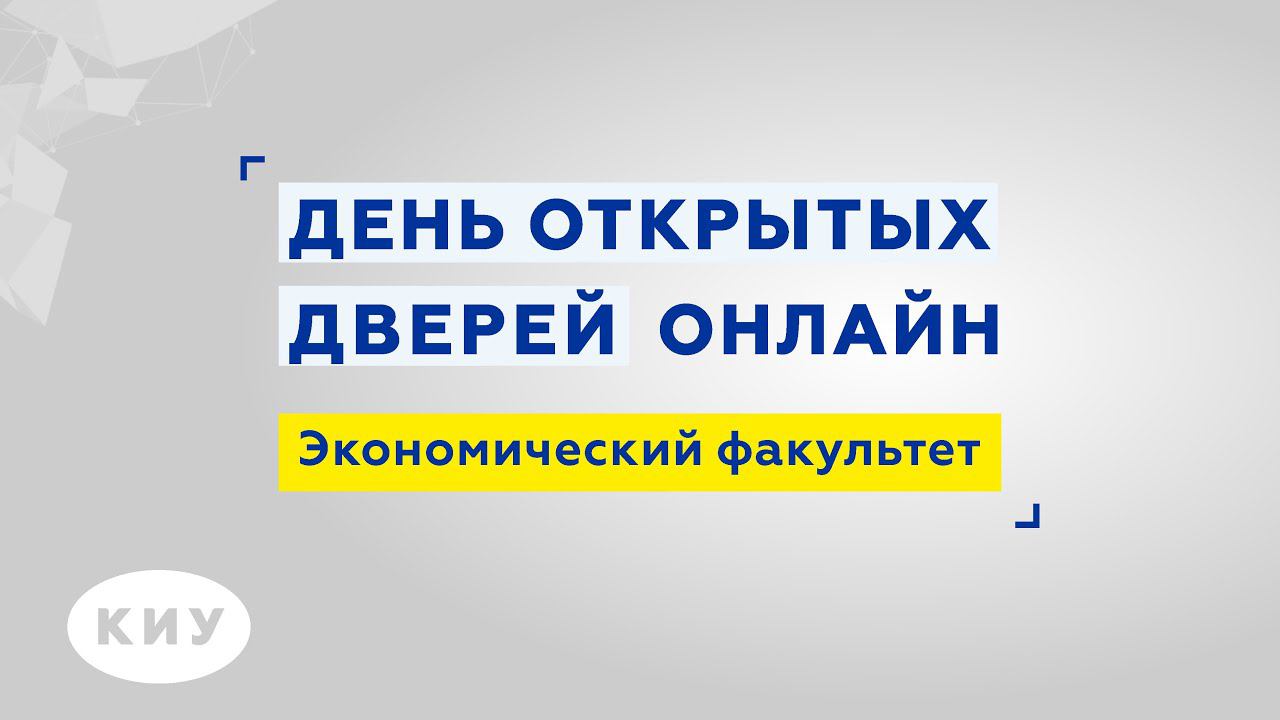 ДЕНЬ ОТКРЫТЫХ ДВЕРЕЙ ОНЛАЙН

Экономический факультет

КИУ